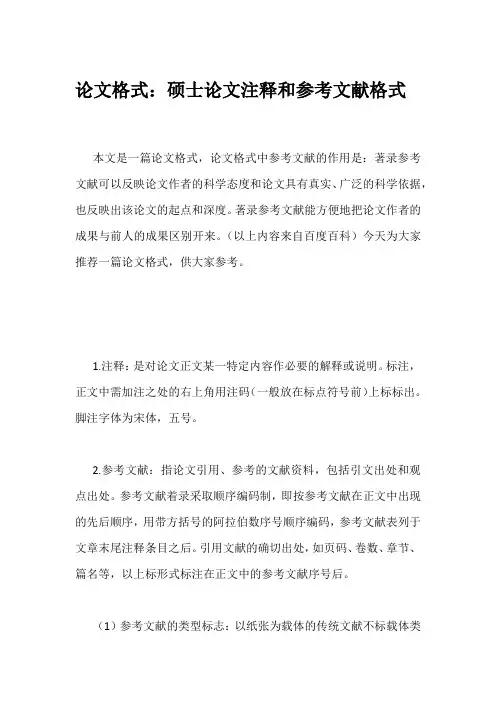 论文格式：硕士论文注释和参考文献格式

本文是一篇论文格式，论文格式中参考文献的作用是：著录参考文献可以反映论文作者的科学态度和论文具有真实、广泛的科学依据，也反映出该论文的起点和深度。著录参考文献能方便地把论文作者的成果与前人的成果区别开来。（以上内容来自百度百科）今天为大家推荐一篇论文格式，供大家参考。

1.注释：是对论文正文某一特定内容作必要的解释或说明。标注，正文中需加注之处的右上角用注码（一般放在标点符号前）上标标出。脚注字体为宋体，五号。

2.参考文献：指论文引用、参考的文献资料，包括引文出处和观点出处。参考文献着录采取顺序编码制，即按参考文献在正文中出现的先后顺序，用带方括号的阿拉伯数序号顺序编码，参考文献表列于文章末尾注释条目之后。引用文献的确切出处，如页码、卷数、章节、篇名等，以上标形式标注在正文中的参考文献序号后。

（1）参考文献的类型标志：以纸张为载体的传统文献不标载体类